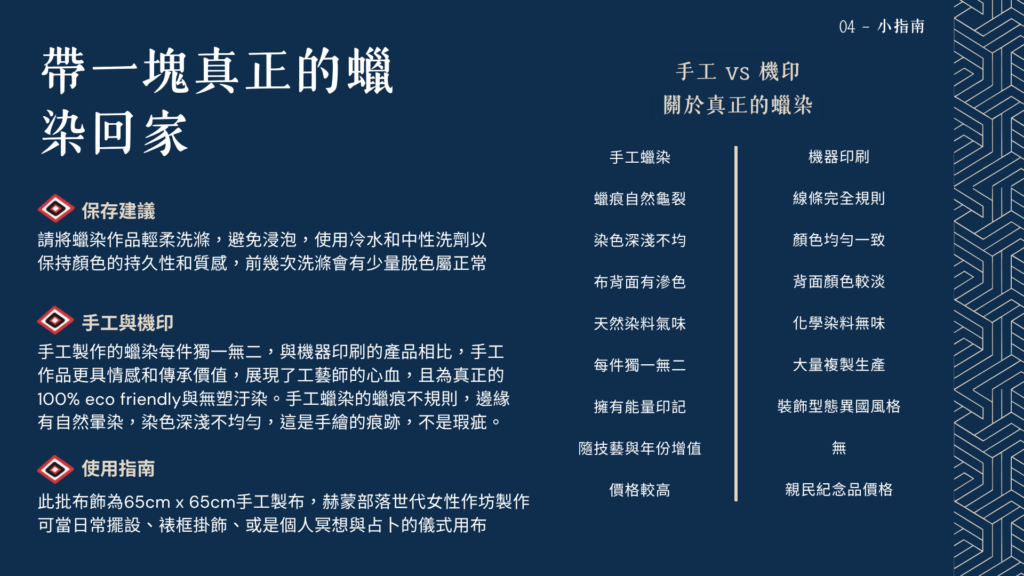 04 - 小指南

帶一塊真正的蠟染回家

保存建議

請將蠟染作品輕柔洗滌，避免浸泡，使用冷水和中性洗劑以保持顏色的持久性和質感，前幾次洗滌會有少量脫色屬正常

手工與機印

手工製作的蠟染每件獨一無二，與機器印刷的產品相比，手工作品更具情感和傳承價值，展現了工藝師的心血，且為真正的100% eco friendly與無塑汙染。手工蠟染的蠟痕不規則，邊緣有自然暈染，染色深淺不均勻，這是手繪的痕跡，不是瑕疵。

使用指南

此批布飾為65cm x 65cm手工製布，赫蒙部落世代女性作坊製作可當日常擺設、裱框掛飾、或是個人冥想與占卜的儀式用布

手工 vs 機印
關於真正的蠟染

| 手工蠟染 | 機器印刷 |
|---|---|
| 蠟痕自然龜裂 | 線條完全規則 |
| 染色深淺不均 | 顏色均勻一致 |
| 布背面有滲色 | 背面顏色較淡 |
| 天然染料氣味 | 化學染料無味 |
| 每件獨一無二 | 大量複製生產 |
| 擁有能量印記 | 裝飾型態異國風格 |
| 隨技藝與年份增值 | 無 |
| 價格較高 | 親民紀念品價格 |